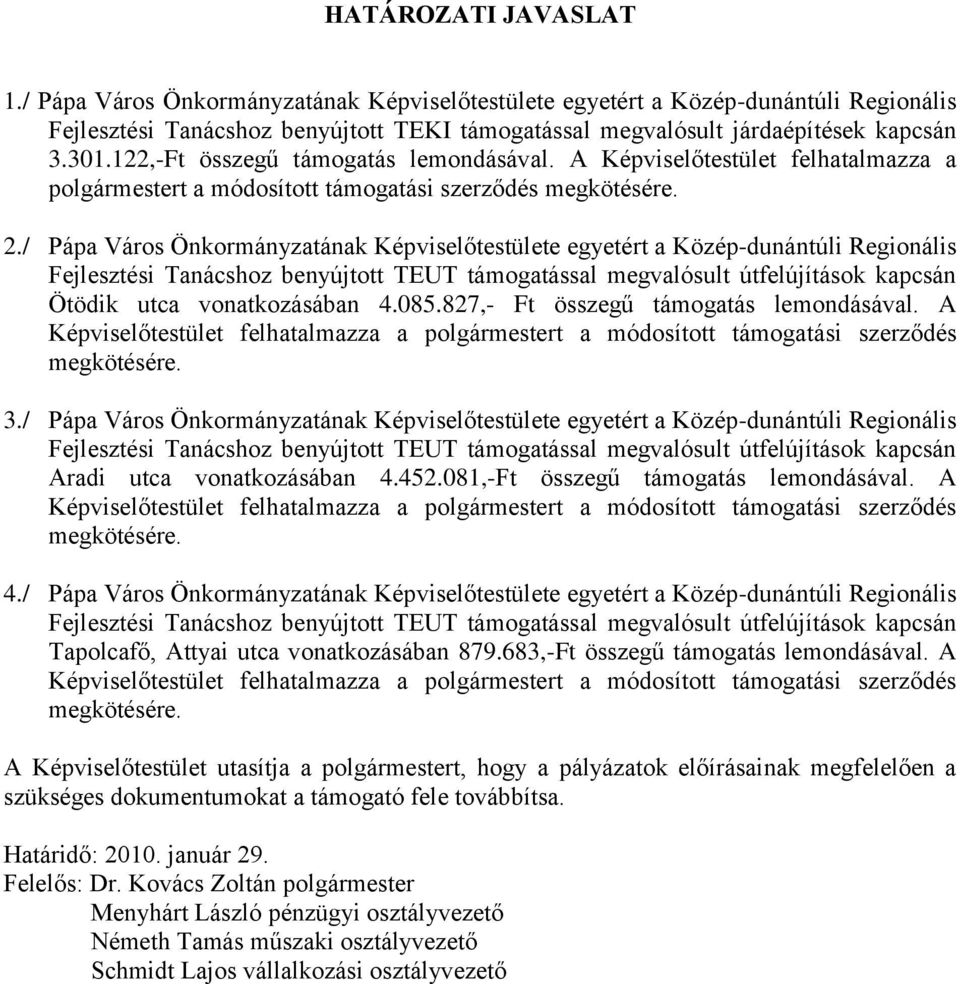 HATÁROZATI JAVASLAT

1./ Pápa Város Önkormányzatának Képviselőtestülete egyetért a Közép-dunántúli Regionális Fejlesztési Tanácshoz benyújtott TEKI támogatással megvalósult járdaépítések kapcsán 3.301.122,-Ft összegű támogatás lemondásával. A Képviselőtestület felhatalmazza a polgármestert a módosított támogatási szerződés megkötésére.

2./ Pápa Város Önkormányzatának Képviselőtestülete egyetért a Közép-dunántúli Regionális Fejlesztési Tanácshoz benyújtott TEUT támogatással megvalósult útfelújítások kapcsán Ötödik utca vonatkozásában 4.085.827,- Ft összegű támogatás lemondásával. A Képviselőtestület felhatalmazza a polgármestert a módosított támogatási szerződés megkötésére.

3./ Pápa Város Önkormányzatának Képviselőtestülete egyetért a Közép-dunántúli Regionális Fejlesztési Tanácshoz benyújtott TEUT támogatással megvalósult útfelújítások kapcsán Aradi utca vonatkozásában 4.452.081,-Ft összegű támogatás lemondásával. A Képviselőtestület felhatalmazza a polgármestert a módosított támogatási szerződés megkötésére.

4./ Pápa Város Önkormányzatának Képviselőtestülete egyetért a Közép-dunántúli Regionális Fejlesztési Tanácshoz benyújtott TEUT támogatással megvalósult útfelújítások kapcsán Tapolcafő, Attyai utca vonatkozásában 879.683,-Ft összegű támogatás lemondásával. A Képviselőtestület felhatalmazza a polgármestert a módosított támogatási szerződés megkötésére.

A Képviselőtestület utasítja a polgármestert, hogy a pályázatok előírásainak megfelelően a szükséges dokumentumokat a támogató fele továbbítsa.

Határidő: 2010. január 29.
Felelős: Dr. Kovács Zoltán polgármester
Menyhárt László pénzügyi osztályvezető
Németh Tamás műszaki osztályvezető
Schmidt Lajos vállalkozási osztályvezető